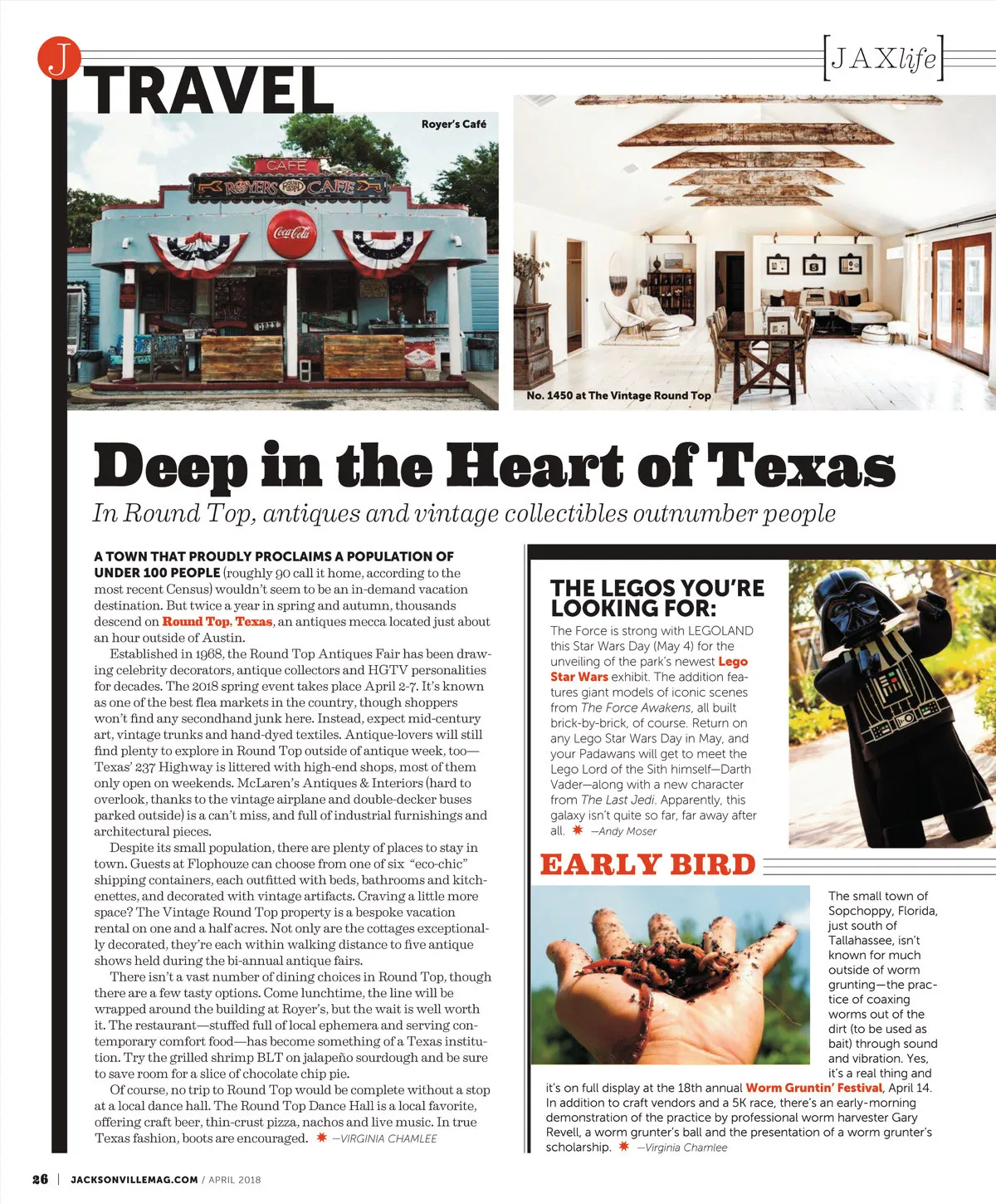 J TRAVEL

[JAXlife]

Royer's Café

CAFE
ROYERS CAFE
Coca-Cola

No. 1450 at The Vintage Round Top

Deep in the Heart of Texas

In Round Top, antiques and vintage collectibles outnumber people

A TOWN THAT PROUDLY PROCLAIMS A POPULATION OF UNDER 100 PEOPLE (roughly 90 call it home, according to the most recent Census) wouldn't seem to be an in-demand vacation destination. But twice a year in spring and autumn, thousands descend on Round Top, Texas, an antiques mecca located just about an hour outside of Austin.

Established in 1968, the Round Top Antiques Fair has been drawing celebrity decorators, antique collectors and HGTV personalities for decades. The 2018 spring event takes place April 2-7. It's known as one of the best flea markets in the country, though shoppers won't find any secondhand junk here. Instead, expect mid-century art, vintage trunks and hand-dyed textiles. Antique-lovers will still find plenty to explore in Round Top outside of antique week, too—Texas' 237 Highway is littered with high-end shops, most of them only open on weekends. McLaren's Antiques & Interiors (hard to overlook, thanks to the vintage airplane and double-decker buses parked outside) is a can't miss, and full of industrial furnishings and architectural pieces.

Despite its small population, there are plenty of places to stay in town. Guests at Flophouze can choose from one of six "eco-chic" shipping containers, each outfitted with beds, bathrooms and kitchenettes, and decorated with vintage artifacts. Craving a little more space? The Vintage Round Top property is a bespoke vacation rental on one and a half acres. Not only are the cottages exceptionally decorated, they're each within walking distance to five antique shows held during the bi-annual antique fairs.

There isn't a vast number of dining choices in Round Top, though there are a few tasty options. Come lunchtime, the line will be wrapped around the building at Royer's, but the wait is well worth it. The restaurant—stuffed full of local ephemera and serving contemporary comfort food—has become something of a Texas institution. Try the grilled shrimp BLT on jalapeño sourdough and be sure to save room for a slice of chocolate chip pie.

Of course, no trip to Round Top would be complete without a stop at a local dance hall. The Round Top Dance Hall is a local favorite, offering craft beer, thin-crust pizza, nachos and live music. In true Texas fashion, boots are encouraged. —VIRGINIA CHAMLEE

THE LEGOS YOU'RE LOOKING FOR:

The Force is strong with LEGOLAND this Star Wars Day (May 4) for the unveiling of the park's newest Lego Star Wars exhibit. The addition features giant models of iconic scenes from The Force Awakens, all built brick-by-brick, of course. Return on any Lego Star Wars Day in May, and your Padawans will get to meet the Lego Lord of the Sith himself—Darth Vader—along with a new character from The Last Jedi. Apparently, this galaxy isn't quite so far, far away after all. —Andy Moser

EARLY BIRD

The small town of Sopchoppy, Florida, just south of Tallahassee, isn't known for much outside of worm grunting—the practice of coaxing worms out of the dirt (to be used as bait) through sound and vibration. Yes, it's a real thing and it's on full display at the 18th annual Worm Gruntin' Festival, April 14. In addition to craft vendors and a 5K race, there's an early-morning demonstration of the practice by professional worm harvester Gary Revell, a worm grunter's ball and the presentation of a worm grunter's scholarship. —Virginia Chamlee

26 | JACKSONVILLEMAG.COM / APRIL 2018